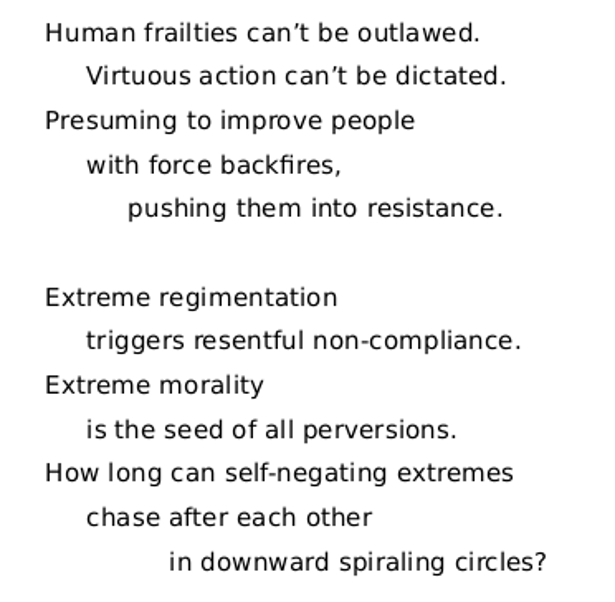 Human frailties can't be outlawed.
Virtuous action can't be dictated.
Presuming to improve people
with force backfires,
pushing them into resistance.

Extreme regimentation
triggers resentful non-compliance.
Extreme morality
is the seed of all perversions.
How long can self-negating extremes
chase after each other
in downward spiraling circles?